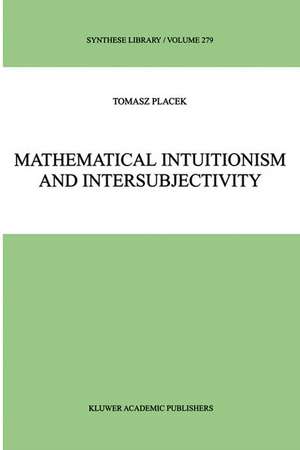 SYNTHESE LIBRARY / VOLUME 279

TOMASZ PLACEK

MATHEMATICAL INTUITIONISM AND INTERSUBJECTIVITY

KLUWER ACADEMIC PUBLISHERS